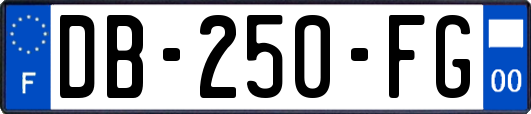 F
DB-250-FG
00